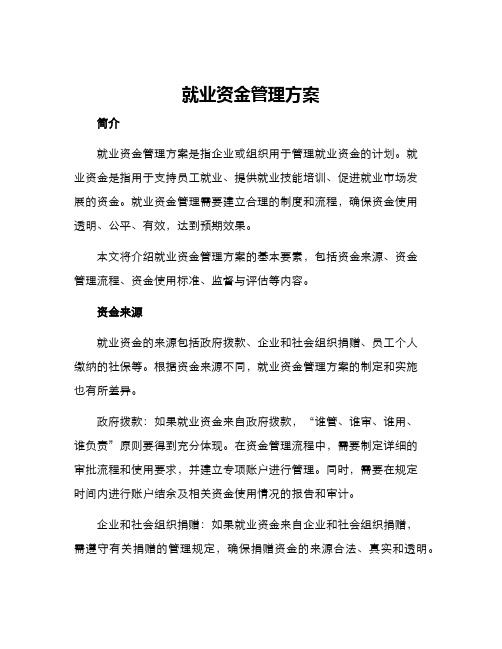 就业资金管理方案

简介

就业资金管理方案是指企业或组织用于管理就业资金的计划。就业资金是指用于支持员工就业、提供就业技能培训、促进就业市场发展的资金。就业资金管理需要建立合理的制度和流程，确保资金使用透明、公平、有效，达到预期效果。

本文将介绍就业资金管理方案的基本要素，包括资金来源、资金管理流程、资金使用标准、监督与评估等内容。

资金来源

就业资金的来源包括政府拨款、企业和社会组织捐赠、员工个人缴纳的社保等。根据资金来源不同，就业资金管理方案的制定和实施也有所差异。

政府拨款：如果就业资金来自政府拨款，“谁管、谁审、谁用、谁负责”原则要得到充分体现。在资金管理流程中，需要制定详细的审批流程和使用要求，并建立专项账户进行管理。同时，需要在规定时间内进行账户结余及相关资金使用情况的报告和审计。

企业和社会组织捐赠：如果就业资金来自企业和社会组织捐赠，需遵守有关捐赠的管理规定，确保捐赠资金的来源合法、真实和透明。